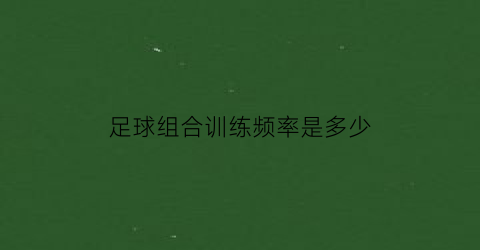 足球组合训练频率是多少